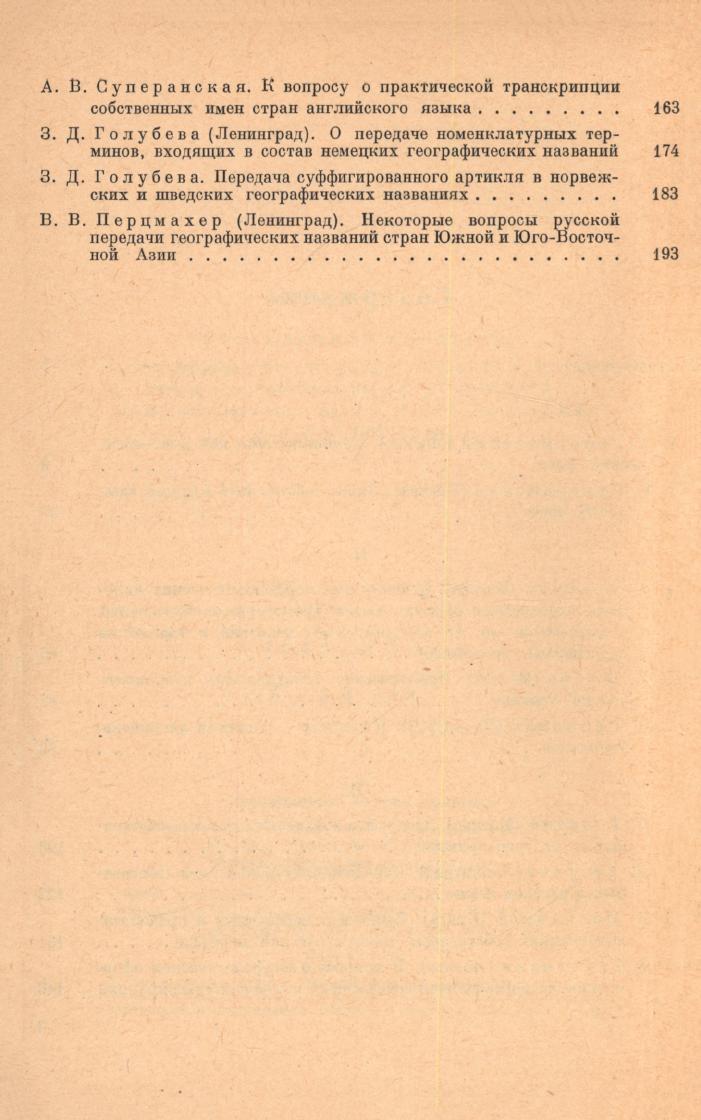 А. В. Суперанская. К вопросу о практической транскрипции собственных имен стран английского языка 163

З. Д. Голубева (Ленинград). О передаче номенклатурных терминов, входящих в состав немецких географических названий 174

З. Д. Голубева. Передача суффигированного артикля в норвежских и шведских географических названиях 183

В. В. Перцмахер (Ленинград). Некоторые вопросы русской передачи географических названий стран Южной и Юго-Восточной Азии 193